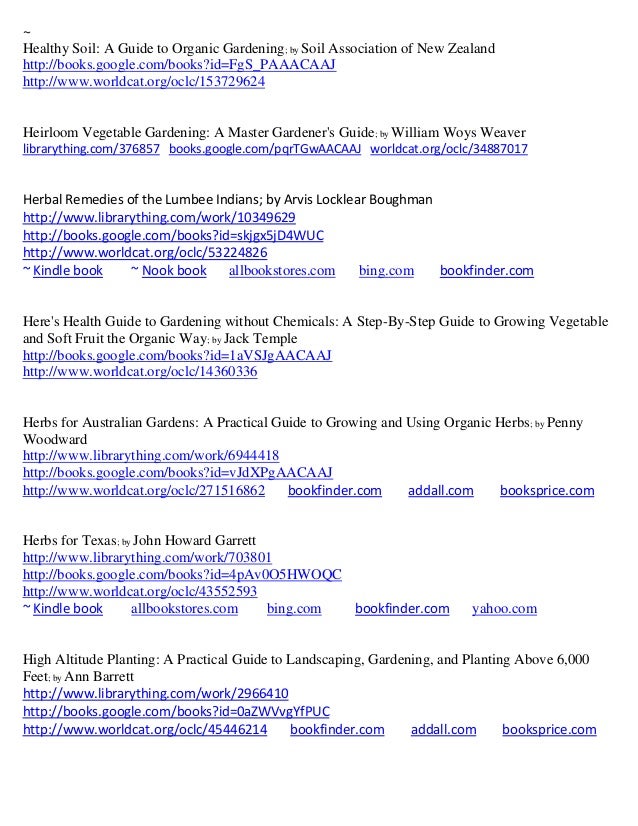 ~
Healthy Soil: A Guide to Organic Gardening; by Soil Association of New Zealand
http://books.google.com/books?id=FgS_PAAACAAJ
http://www.worldcat.org/oclc/153729624

Heirloom Vegetable Gardening: A Master Gardener's Guide; by William Woys Weaver
librarything.com/376857 books.google.com/pqrTGwAACAAJ worldcat.org/oclc/34887017

Herbal Remedies of the Lumbee Indians; by Arvis Locklear Boughman
http://www.librarything.com/work/10349629
http://books.google.com/books?id=skjgx5jD4WUC
http://www.worldcat.org/oclc/53224826
~ Kindle book ~ Nook book allbookstores.com bing.com bookfinder.com

Here's Health Guide to Gardening without Chemicals: A Step-By-Step Guide to Growing Vegetable and Soft Fruit the Organic Way; by Jack Temple
http://books.google.com/books?id=1aVSJgAACAAJ
http://www.worldcat.org/oclc/14360336

Herbs for Australian Gardens: A Practical Guide to Growing and Using Organic Herbs; by Penny Woodward
http://www.librarything.com/work/6944418
http://books.google.com/books?id=vJdXPgAACAAJ
http://www.worldcat.org/oclc/271516862 bookfinder.com addall.com booksprice.com

Herbs for Texas; by John Howard Garrett
http://www.librarything.com/work/703801
http://books.google.com/books?id=4pAv0O5HWOQC
http://www.worldcat.org/oclc/43552593
~ Kindle book allbookstores.com bing.com bookfinder.com yahoo.com

High Altitude Planting: A Practical Guide to Landscaping, Gardening, and Planting Above 6,000 Feet; by Ann Barrett
http://www.librarything.com/work/2966410
http://books.google.com/books?id=0aZWVvgYfPUC
http://www.worldcat.org/oclc/45446214 bookfinder.com addall.com booksprice.com